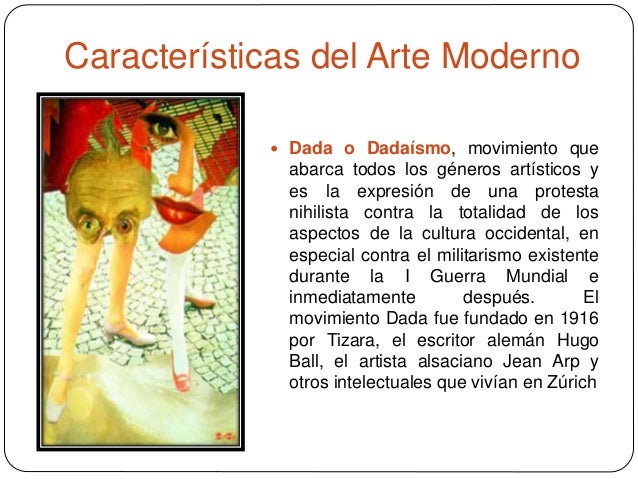 Características del Arte Moderno

• Dada o Dadaísmo, movimiento que abarca todos los géneros artísticos y es la expresión de una protesta nihilista contra la totalidad de los aspectos de la cultura occidental, en especial contra el militarismo existente durante la I Guerra Mundial e inmediatamente después. El movimiento Dada fue fundado en 1916 por Tizara, el escritor alemán Hugo Ball, el artista alsaciano Jean Arp y otros intelectuales que vivían en Zúrich